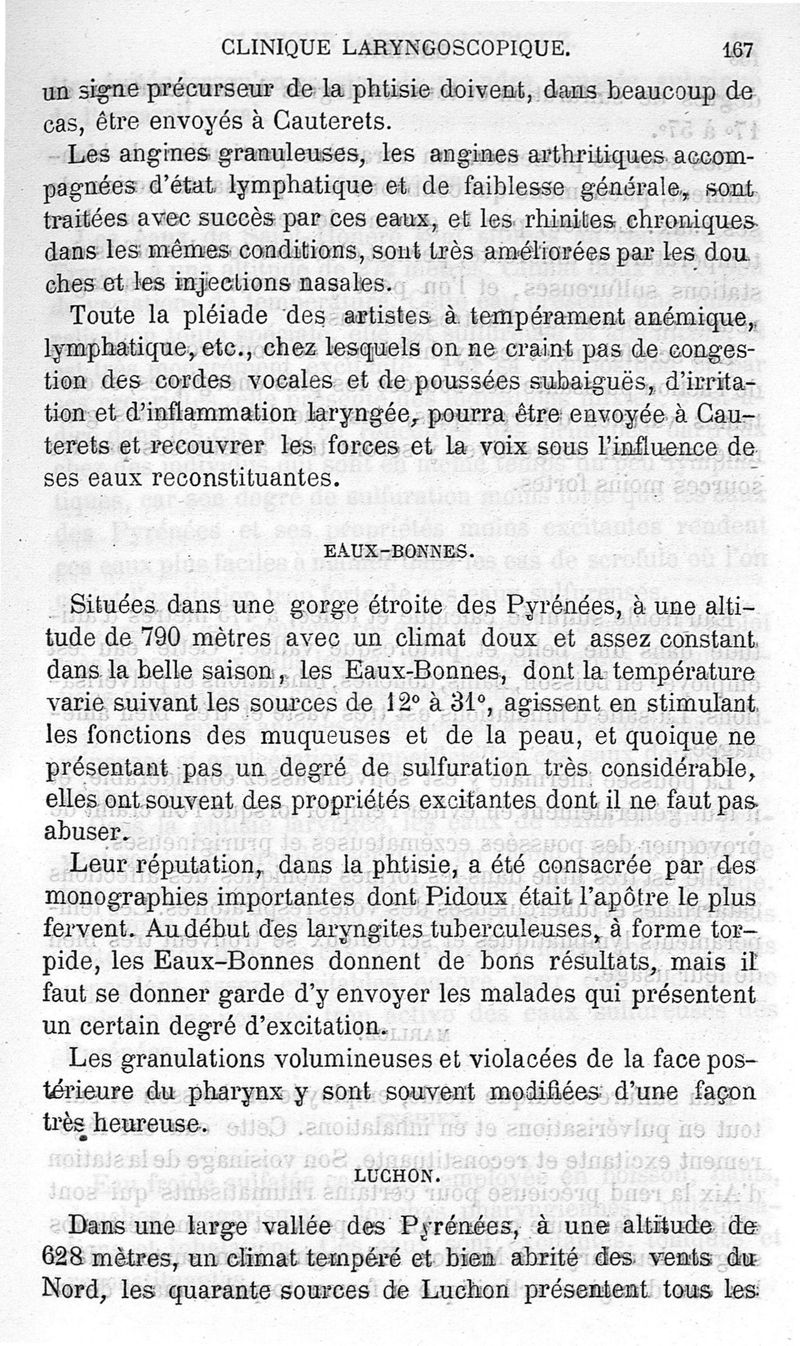 CLINIQUE LARYNGOSCOPIQUE. 167

un signe précurseur de la phtisie doivent, dans beaucoup de cas, être envoyés à Cauterets.

Les angines granuleuses, les angines arthritiques accompagnées d'état lymphatique et de faiblesse générale, sont traitées avec succès par ces eaux, et les rhinites chroniques dans les mêmes conditions, sont très améliorées par les douches et les injections nasales.

Toute la pléiade des artistes à tempérament anémique, lymphatique, etc., chez lesquels on ne craint pas de congestion des cordes vocales et de poussées subaiguës, d'irritation et d'inflammation laryngée, pourra être envoyée à Cauterets et recouvrer les forces et la voix sous l'influence de ses eaux reconstituantes.

EAUX-BONNES.

Situées dans une gorge étroite des Pyrénées, à une altitude de 790 mètres avec un climat doux et assez constant dans la belle saison, les Eaux-Bonnes, dont la température varie suivant les sources de 12° à 31°, agissent en stimulant les fonctions des muqueuses et de la peau, et quoique ne présentant pas un degré de sulfuration très considérable, elles ont souvent des propriétés excitantes dont il ne faut pas abuser.

Leur réputation, dans la phtisie, a été consacrée par des monographies importantes dont Pidoux était l'apôtre le plus fervent. Au début des laryngites tuberculeuses, à forme torpide, les Eaux-Bonnes donnent de bons résultats, mais il faut se donner garde d'y envoyer les malades qui présentent un certain degré d'excitation.

Les granulations volumineuses et violacées de la face postérieure du pharynx y sont souvent modifiées d'une façon très heureuse.

LUCHON.

Dans une large vallée des Pyrénées, à une altitude de 628 mètres, un climat tempéré et bien abrité des vents du Nord, les quarante sources de Luchon présentent tous les